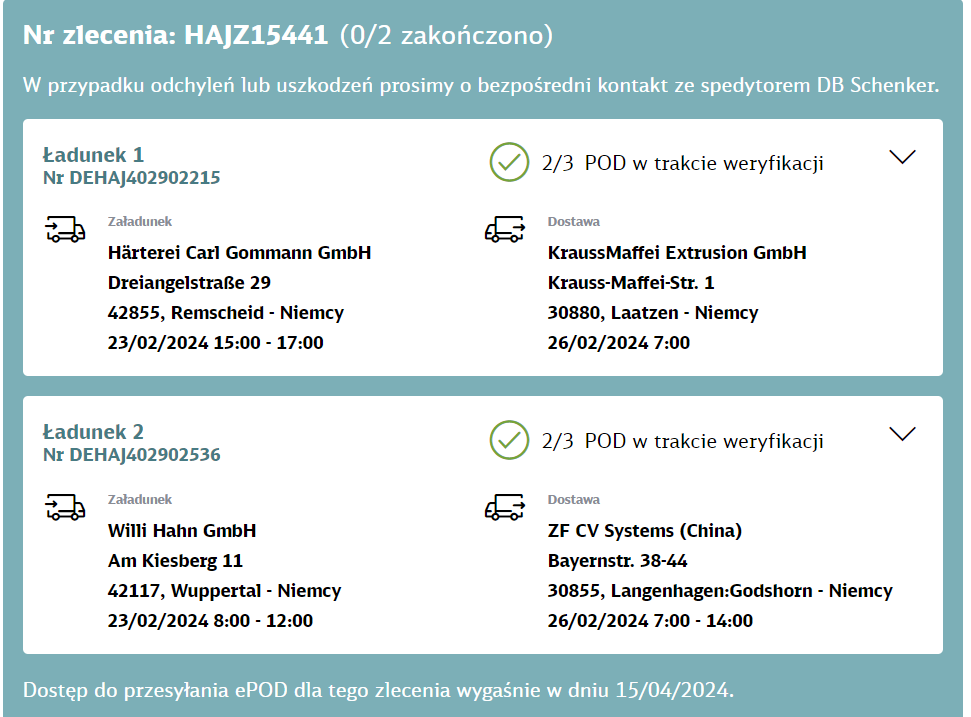 Nr zlecenia: HAJZ15441 (0/2 zakończono)

W przypadku odchyleń lub uszkodzeń prosimy o bezpośredni kontakt ze spedytorem DB Schenker.

Ładunek 1
Nr DEHAJ402902215

2/3 POD w trakcie weryfikacji

Załadunek
Härterei Carl Gommann GmbH
Dreiangelstraße 29
42855, Remscheid - Niemcy
23/02/2024 15:00 - 17:00

Dostawa
KraussMaffei Extrusion GmbH
Krauss-Maffei-Str. 1
30880, Laatzen - Niemcy
26/02/2024 7:00

Ładunek 2
Nr DEHAJ402902536

2/3 POD w trakcie weryfikacji

Załadunek
Willi Hahn GmbH
Am Kiesberg 11
42117, Wuppertal - Niemcy
23/02/2024 8:00 - 12:00

Dostawa
ZF CV Systems (China)
Bayernstr. 38-44
30855, Langenhagen:Godshorn - Niemcy
26/02/2024 7:00 - 14:00

Dostęp do przesyłania ePOD dla tego zlecenia wygaśnie w dniu 15/04/2024.